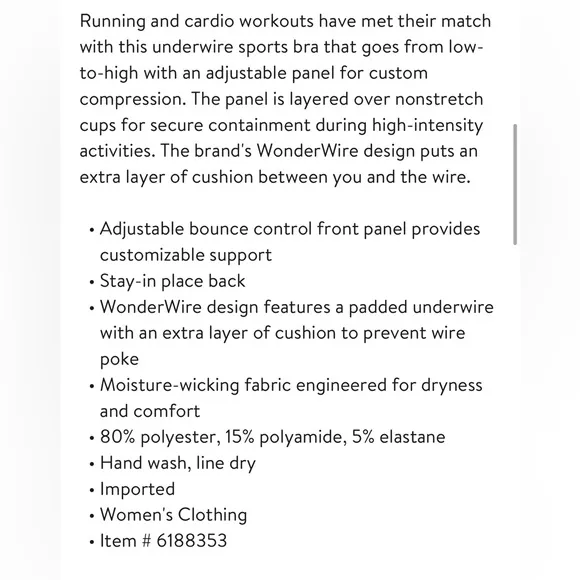 Running and cardio workouts have met their match with this underwire sports bra that goes from low-to-high with an adjustable panel for custom compression. The panel is layered over nonstretch cups for secure containment during high-intensity activities. The brand's WonderWire design puts an extra layer of cushion between you and the wire.

• Adjustable bounce control front panel provides customizable support
• Stay-in place back
• WonderWire design features a padded underwire with an extra layer of cushion to prevent wire poke
• Moisture-wicking fabric engineered for dryness and comfort
• 80% polyester, 15% polyamide, 5% elastane
• Hand wash, line dry
• Imported
• Women's Clothing
• Item # 6188353